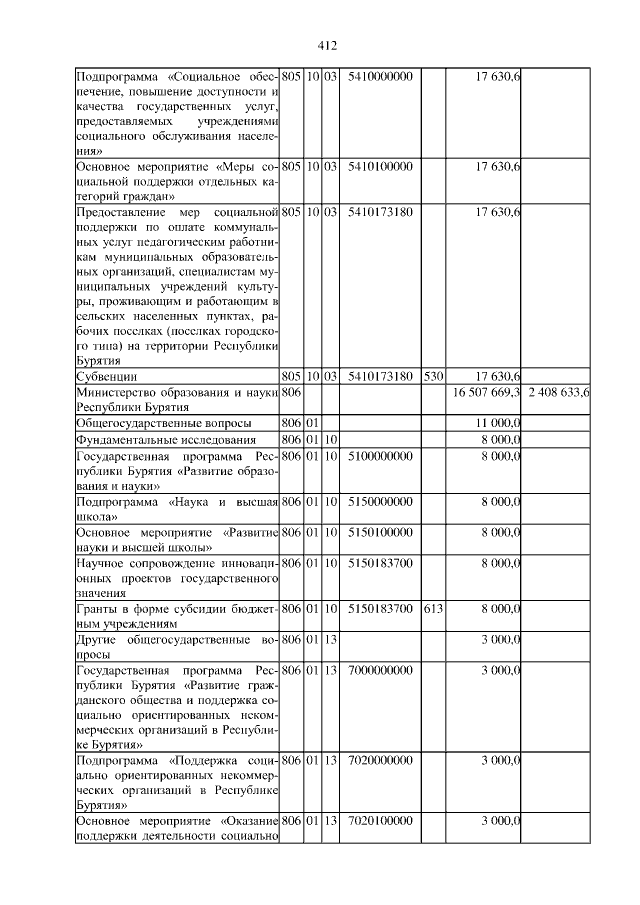 412

| | | | | | | | |
|---|---|---|---|---|---|---|---|
| Подпрограмма «Социальное обеспечение, повышение доступности и качества государственных услуг, предоставляемых учреждениями социального обслуживания населения» | 805 | 10 | 03 | 5410000000 | | 17 630,6 | |
| Основное мероприятие «Меры социальной поддержки отдельных категорий граждан» | 805 | 10 | 03 | 5410100000 | | 17 630,6 | |
| Предоставление мер социальной поддержки по оплате коммунальных услуг педагогическим работникам муниципальных образовательных организаций, специалистам муниципальных учреждений культуры, проживающим и работающим в сельских населенных пунктах, рабочих поселках (поселках городского типа) на территории Республики Бурятия | 805 | 10 | 03 | 5410173180 | | 17 630,6 | |
| Субвенции | 805 | 10 | 03 | 5410173180 | 530 | 17 630,6 | |
| Министерство образования и науки Республики Бурятия | 806 | | | | | 16 507 669,3 | 2 408 633,6 |
| Общегосударственные вопросы | 806 | 01 | | | | 11 000,0 | |
| Фундаментальные исследования | 806 | 01 | 10 | | | 8 000,0 | |
| Государственная программа Республики Бурятия «Развитие образования и науки» | 806 | 01 | 10 | 5100000000 | | 8 000,0 | |
| Подпрограмма «Наука и высшая школа» | 806 | 01 | 10 | 5150000000 | | 8 000,0 | |
| Основное мероприятие «Развитие науки и высшей школы» | 806 | 01 | 10 | 5150100000 | | 8 000,0 | |
| Научное сопровождение инновационных проектов государственного значения | 806 | 01 | 10 | 5150183700 | | 8 000,0 | |
| Гранты в форме субсидии бюджетным учреждениям | 806 | 01 | 10 | 5150183700 | 613 | 8 000,0 | |
| Другие общегосударственные вопросы | 806 | 01 | 13 | | | 3 000,0 | |
| Государственная программа Республики Бурятия «Развитие гражданского общества и поддержка социально ориентированных некоммерческих организаций в Республике Бурятия» | 806 | 01 | 13 | 7000000000 | | 3 000,0 | |
| Подпрограмма «Поддержка социально ориентированных некоммерческих организаций в Республике Бурятия» | 806 | 01 | 13 | 7020000000 | | 3 000,0 | |
| Основное мероприятие «Оказание поддержки деятельности социально | 806 | 01 | 13 | 7020100000 | | 3 000,0 | |